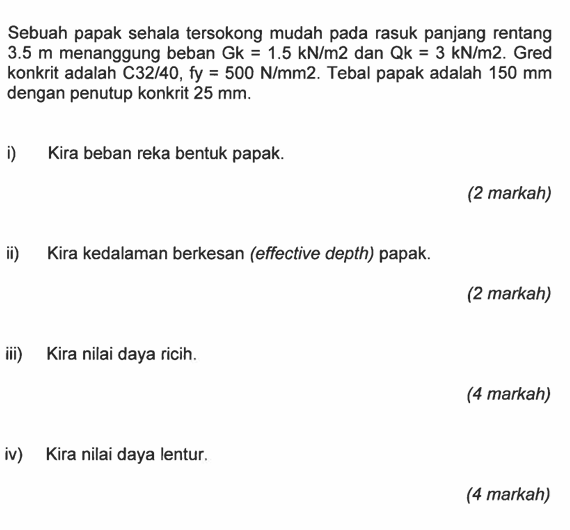 Sebuah papak sehala tersokong mudah pada rasuk panjang rentang 3.5 m menanggung beban Gk = 1.5 kN/m2 dan Qk = 3 kN/m2. Gred konkrit adalah C32/40, fy = 500 N/mm2. Tebal papak adalah 150 mm dengan penutup konkrit 25 mm.

i) Kira beban reka bentuk papak.

(2 markah)

ii) Kira kedalaman berkesan (effective depth) papak.

(2 markah)

iii) Kira nilai daya ricih.

(4 markah)

iv) Kira nilai daya lentur.

(4 markah)